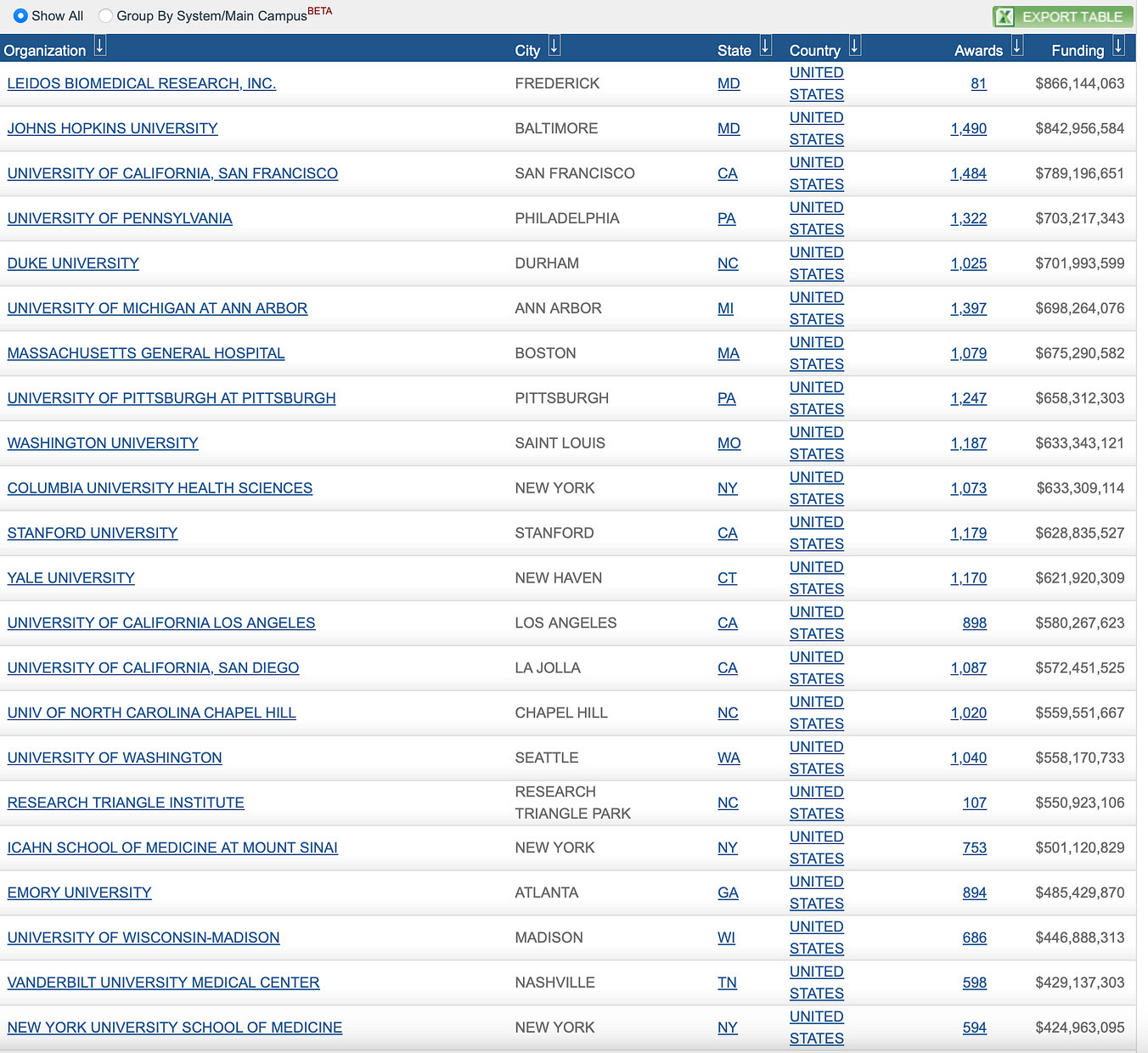 Show All Group By System/Main Campus BETA EXPORT TABLE

| Organization | City | State | Country | Awards | Funding |
|---|---|---|---|---|---|
| LEIDOS BIOMEDICAL RESEARCH, INC. | FREDERICK | MD | UNITED STATES | 81 | $866,144,063 |
| JOHNS HOPKINS UNIVERSITY | BALTIMORE | MD | UNITED STATES | 1,490 | $842,956,584 |
| UNIVERSITY OF CALIFORNIA, SAN FRANCISCO | SAN FRANCISCO | CA | UNITED STATES | 1,484 | $789,196,651 |
| UNIVERSITY OF PENNSYLVANIA | PHILADELPHIA | PA | UNITED STATES | 1,322 | $703,217,343 |
| DUKE UNIVERSITY | DURHAM | NC | UNITED STATES | 1,025 | $701,993,599 |
| UNIVERSITY OF MICHIGAN AT ANN ARBOR | ANN ARBOR | MI | UNITED STATES | 1,397 | $698,264,076 |
| MASSACHUSETTS GENERAL HOSPITAL | BOSTON | MA | UNITED STATES | 1,079 | $675,290,582 |
| UNIVERSITY OF PITTSBURGH AT PITTSBURGH | PITTSBURGH | PA | UNITED STATES | 1,247 | $658,312,303 |
| WASHINGTON UNIVERSITY | SAINT LOUIS | MO | UNITED STATES | 1,187 | $633,343,121 |
| COLUMBIA UNIVERSITY HEALTH SCIENCES | NEW YORK | NY | UNITED STATES | 1,073 | $633,309,114 |
| STANFORD UNIVERSITY | STANFORD | CA | UNITED STATES | 1,179 | $628,835,527 |
| YALE UNIVERSITY | NEW HAVEN | CT | UNITED STATES | 1,170 | $621,920,309 |
| UNIVERSITY OF CALIFORNIA LOS ANGELES | LOS ANGELES | CA | UNITED STATES | 898 | $580,267,623 |
| UNIVERSITY OF CALIFORNIA, SAN DIEGO | LA JOLLA | CA | UNITED STATES | 1,087 | $572,451,525 |
| UNIV OF NORTH CAROLINA CHAPEL HILL | CHAPEL HILL | NC | UNITED STATES | 1,020 | $559,551,667 |
| UNIVERSITY OF WASHINGTON | SEATTLE | WA | UNITED STATES | 1,040 | $558,170,733 |
| RESEARCH TRIANGLE INSTITUTE | RESEARCH TRIANGLE PARK | NC | UNITED STATES | 107 | $550,923,106 |
| ICAHN SCHOOL OF MEDICINE AT MOUNT SINAI | NEW YORK | NY | UNITED STATES | 753 | $501,120,829 |
| EMORY UNIVERSITY | ATLANTA | GA | UNITED STATES | 894 | $485,429,870 |
| UNIVERSITY OF WISCONSIN-MADISON | MADISON | WI | UNITED STATES | 686 | $446,888,313 |
| VANDERBILT UNIVERSITY MEDICAL CENTER | NASHVILLE | TN | UNITED STATES | 598 | $429,137,303 |
| NEW YORK UNIVERSITY SCHOOL OF MEDICINE | NEW YORK | NY | UNITED STATES | 594 | $424,963,095 |